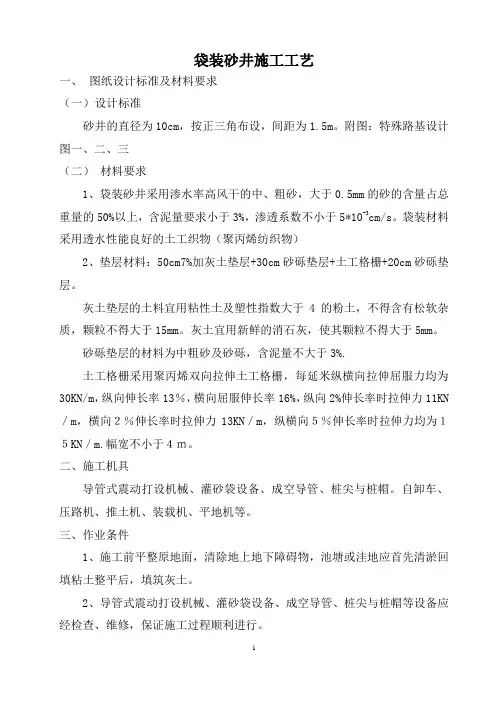 袋装砂井施工工艺

一、 图纸设计标准及材料要求

（一）设计标准

砂井的直径为10cm，按正三角布设，间距为1.5m。附图：特殊路基设计图一、二、三

（二） 材料要求

1、袋装砂井采用渗水率高风干的中、粗砂，大于0.5mm的砂的含量占总重量的50%以上，含泥量要求小于3%，渗透系数不小于$5*10^{-3}$cm/s。袋装材料采用透水性能良好的土工织物（聚丙烯纺织物）

2、垫层材料：50cm7%加灰土垫层+30cm砂砾垫层+土工格栅+20cm砂砾垫层。

灰土垫层的土料宜用粘性土及塑性指数大于 4 的粉土，不得含有松软杂质，颗粒不得大于15mm。灰土宜用新鲜的消石灰，使其颗粒不得大于5mm。

砂砾垫层的材料为中粗砂及砂砾，含泥量不大于3%.

土工格栅采用聚丙烯双向拉伸土工格栅，每延米纵横向拉伸屈服力均为30KN/m,纵向伸长率13%，横向屈服伸长率16%,纵向2%伸长率时拉伸力11KN／m，横向２％伸长率时拉伸力 13KN／m，纵横向５％伸长率时拉伸力均为１５KN／m.幅宽不小于４m。

二、施工机具

导管式震动打设机械、灌砂袋设备、成空导管、桩尖与桩帽。自卸车、压路机、推土机、装载机、平地机等。

三、作业条件

1、施工前平整原地面，清除地上地下障碍物，池塘或洼地应首先清淤回填粘土整平后，填筑灰土。

2、导管式震动打设机械、灌砂袋设备、成空导管、桩尖与桩帽等设备应经检查、维修，保证施工过程顺利进行。

1